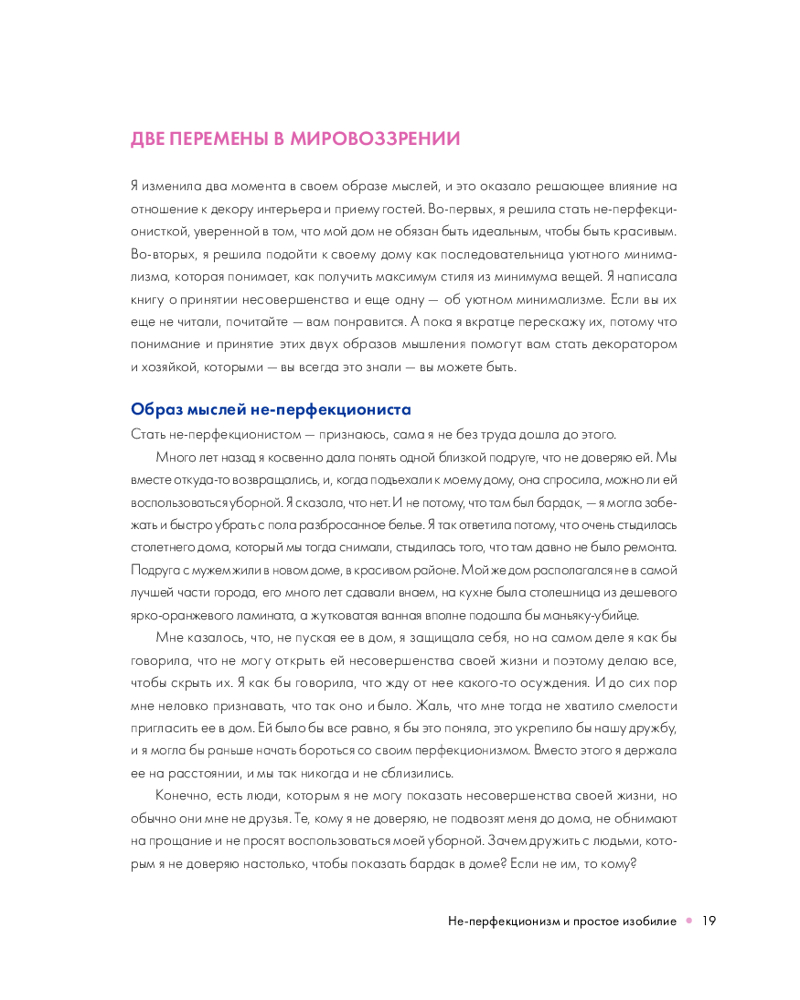 ДВЕ ПЕРЕМЕНЫ В МИРОВОЗЗРЕНИИ

Я изменила два момента в своем образе мыслей, и это оказало решающее влияние на отношение к декору интерьера и приему гостей. Во-первых, я решила стать не-перфекционисткой, уверенной в том, что мой дом не обязан быть идеальным, чтобы быть красивым. Во-вторых, я решила подойти к своему дому как последовательница уютного минимализма, которая понимает, как получить максимум стиля из минимума вещей. Я написала книгу о принятии несовершенства и еще одну — об уютном минимализме. Если вы их еще не читали, почитайте — вам понравится. А пока я вкратце перескажу их, потому что понимание и принятие этих двух образов мышления помогут вам стать декоратором и хозяйкой, которыми — вы всегда это знали — вы можете быть.

Образ мыслей не-перфекциониста

Стать не-перфекционистом — признаюсь, сама я не без труда дошла до этого.

Много лет назад я косвенно дала понять одной близкой подруге, что не доверяю ей. Мы вместе откуда-то возвращались, и, когда подъехали к моему дому, она спросила, можно ли ей воспользоваться уборной. Я сказала, что нет. И не потому, что там был бардак, — я могла забежать и быстро убрать с пола разбросанное белье. Я так ответила потому, что очень стыдилась столетнего дома, который мы тогда снимали, стыдилась того, что там давно не было ремонта. Подруга с мужем жили в новом доме, в красивом районе. Мой же дом располагался не в самой лучшей части города, его много лет сдавали внаем, на кухне была столешница из дешевого ярко-оранжевого ламината, а жутковатая ванная вполне подошла бы маньяку-убийце.

Мне казалось, что, не пуская ее в дом, я защищала себя, но на самом деле я как бы говорила, что не могу открыть ей несовершенства своей жизни и поэтому делаю все, чтобы скрыть их. Я как бы говорила, что жду от нее какого-то осуждения. И до сих пор мне неловко признавать, что так оно и было. Жаль, что мне тогда не хватило смелости пригласить ее в дом. Ей было бы все равно, я бы это поняла, это укрепило бы нашу дружбу, и я могла бы раньше начать бороться со своим перфекционизмом. Вместо этого я держала ее на расстоянии, и мы так никогда и не сблизились.

Конечно, есть люди, которым я не могу показать несовершенства своей жизни, но обычно они мне не друзья. Те, кому я не доверяю, не подвозят меня до дома, не обнимают на прощание и не просят воспользоваться моей уборной. Зачем дружить с людьми, которым я не доверяю настолько, чтобы показать бардак в доме? Если не им, то кому?

Не-перфекционизм и простое изобилие • 19